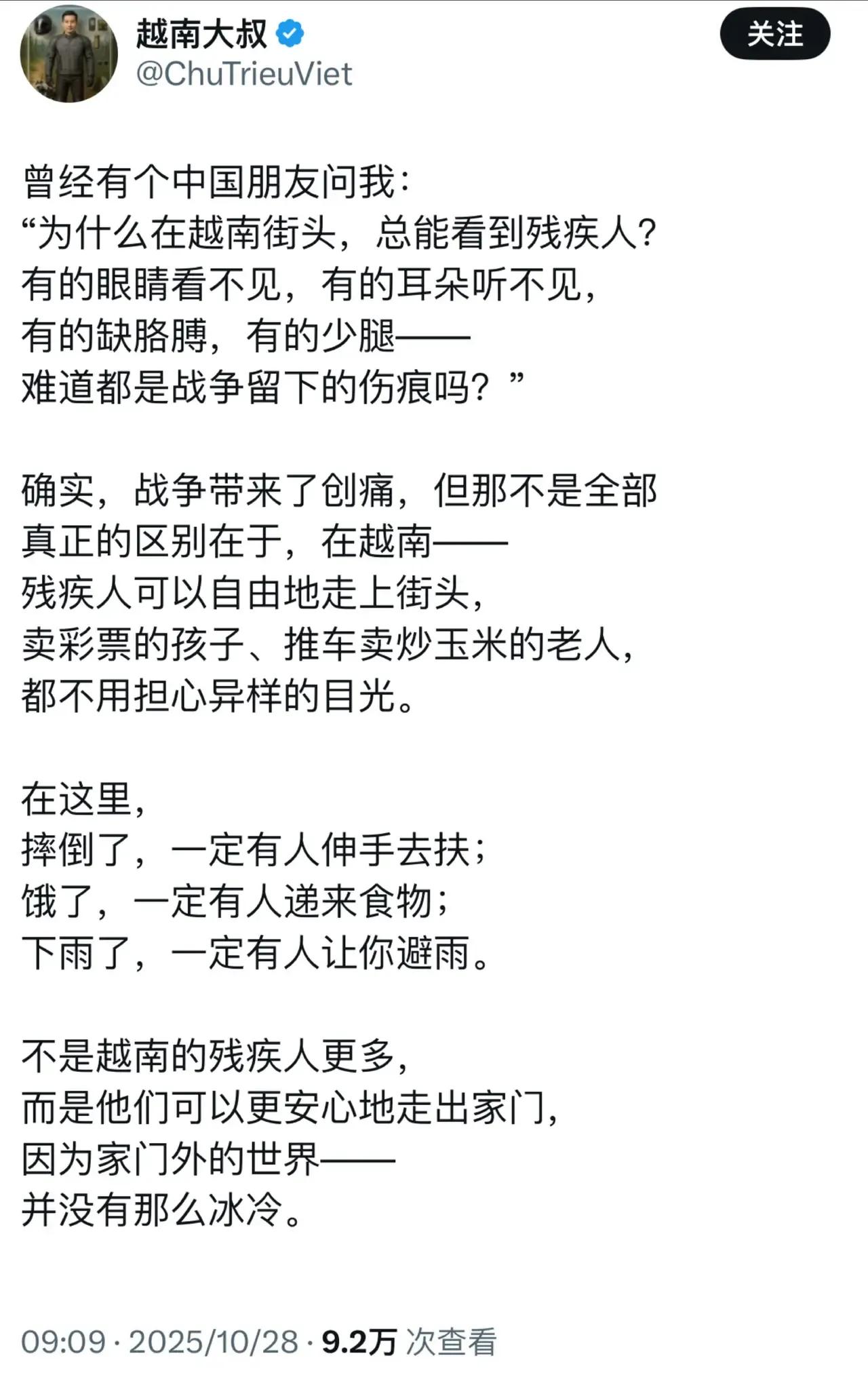 越南大叔
@ChuTrieuViet

关注

曾经有个中国朋友问我：
“为什么在越南街头，总能看到残疾人?
有的眼睛看不见，有的耳朵听不见，
有的缺胳膊，有的少腿——
难道都是战争留下的伤痕吗？”

确实，战争带来了创痛，但那不是全部
真正的区别在于，在越南——
残疾人可以自由地走上街头，
卖彩票的孩子、推车卖炒玉米的老人，
都不用担心异样的目光。

在这里，
摔倒了，一定有人伸手去扶；
饿了，一定有人递来食物；
下雨了，一定有人让你避雨。

不是越南的残疾人更多，
而是他们可以更安心地走出家门，
因为家门外的世界——
并没有那么冰冷。

09:09 · 2025/10/28 · 9.2万 次查看